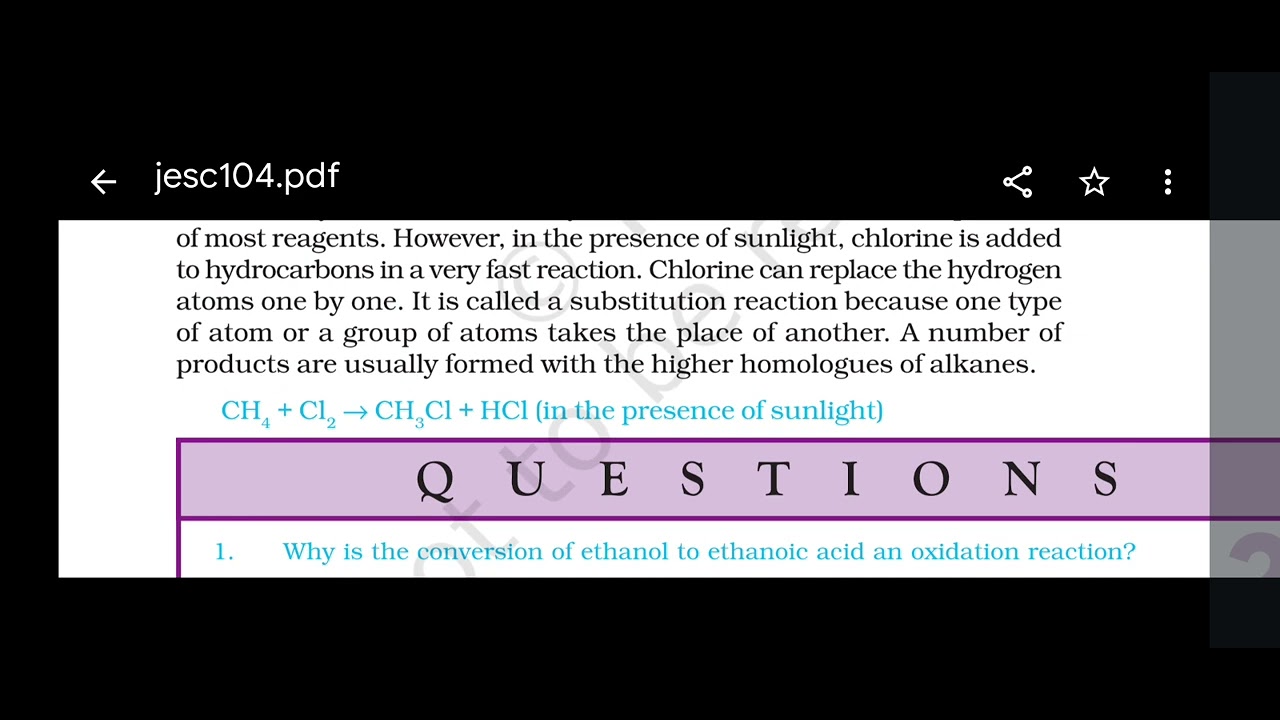 jesc104.pdf

of most reagents. However, in the presence of sunlight, chlorine is added to hydrocarbons in a very fast reaction. Chlorine can replace the hydrogen atoms one by one. It is called a substitution reaction because one type of atom or a group of atoms takes the place of another. A number of products are usually formed with the higher homologues of alkanes.

$CH_4 + Cl_2 \rightarrow CH_3Cl + HCl$ (in the presence of sunlight)

QUESTIONS

1. Why is the conversion of ethanol to ethanoic acid an oxidation reaction?